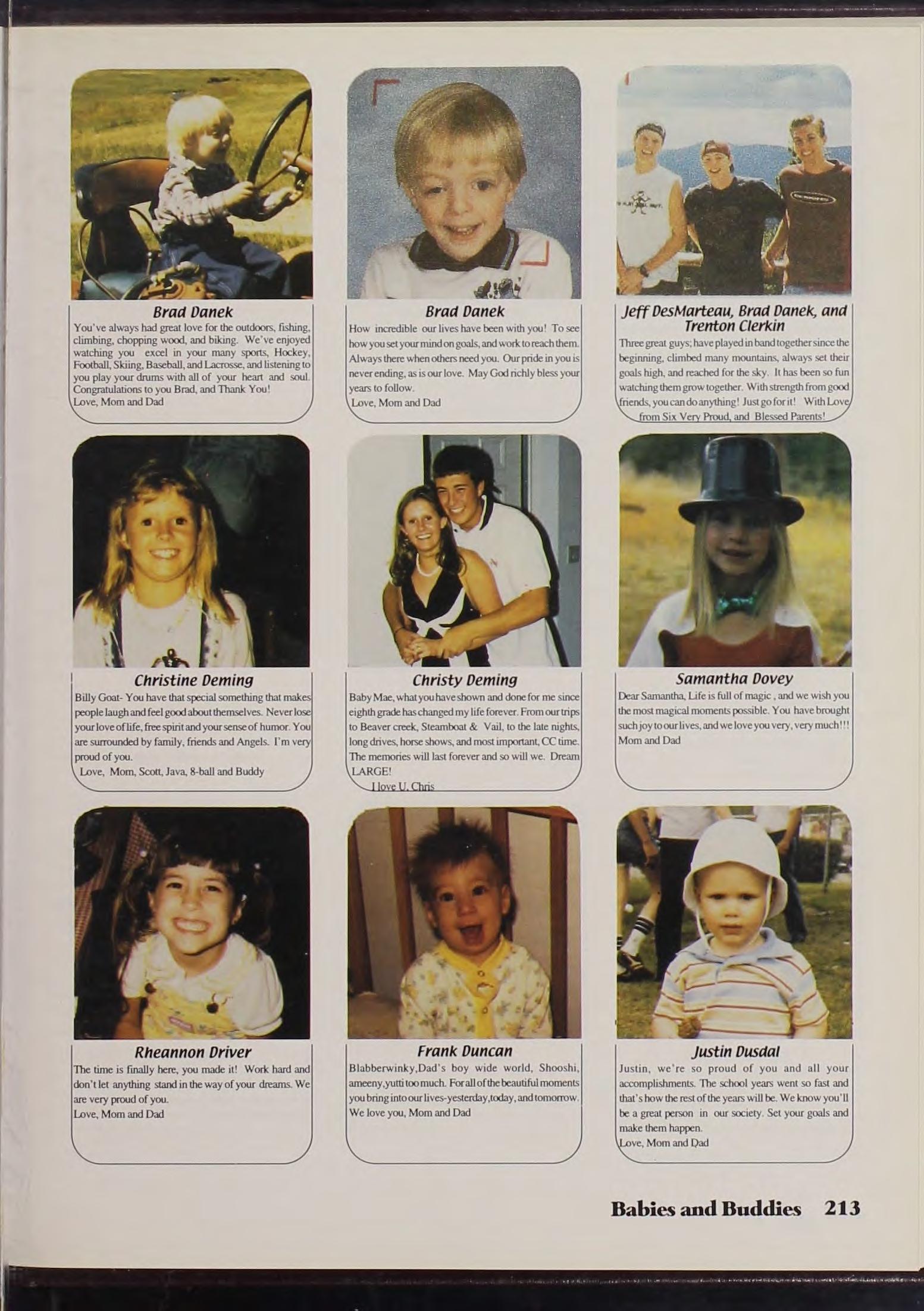 Brad Danek
You've always had great love for the outdoors, fishing, climbing, chopping wood, and biking. We've enjoyed watching you excel in your many sports, Hockey, Football, Skiing, Baseball, and Lacrosse, and listening to you play your drums with all of your heart and soul. Congratulations to you Brad, and Thank You!
Love, Mom and Dad

Brad Danek
How incredible our lives have been with you! To see how you set your mind on goals, and work to reach them. Always there when others need you. Our pride in you is never ending, as is our love. May God richly bless your years to follow.
Love, Mom and Dad

Jeff DesMarteau, Brad Danek, and Trenton Clerkin
Three great guys; have played in band together since the beginning, climbed many mountains, always set their goals high, and reached for the sky. It has been so fun watching them grow together. With strength from good friends, you can do anything! Just go for it! With Love from Six Very Proud, and Blessed Parents!

Christine Deming
Billy Goat- You have that special something that makes people laugh and feel good about themselves. Never lose your love of life, free spirit and your sense of humor. You are surrounded by family, friends and Angels. I'm very proud of you.
Love, Mom, Scott, Java, 8-ball and Buddy

Christy Deming
Baby Mae, what you have shown and done for me since eighth grade has changed my life forever. From our trips to Beaver creek, Steamboat & Vail, to the late nights, long drives, horse shows, and most important, CC time. The memories will last forever and so will we. Dream LARGE!
I love U, Chris

Samantha Dovey
Dear Samantha, Life is full of magic , and we wish you the most magical moments possible. You have brought such joy to our lives, and we love you very, very much!!!
Mom and Dad

Rheannon Driver
The time is finally here, you made it! Work hard and don't let anything stand in the way of your dreams. We are very proud of you.
Love, Mom and Dad

Frank Duncan
Blabberwinky,Dad's boy wide world, Shooshi, ameeny,yutti too much. For all of the beautiful moments you bring into our lives-yesterday,today, and tomorrow. We love you, Mom and Dad

Justin Dusdal
Justin, we're so proud of you and all your accomplishments. The school years went so fast and that's how the rest of the years will be. We know you'll be a great person in our society. Set your goals and make them happen.
Love, Mom and Dad

Babies and Buddies 213